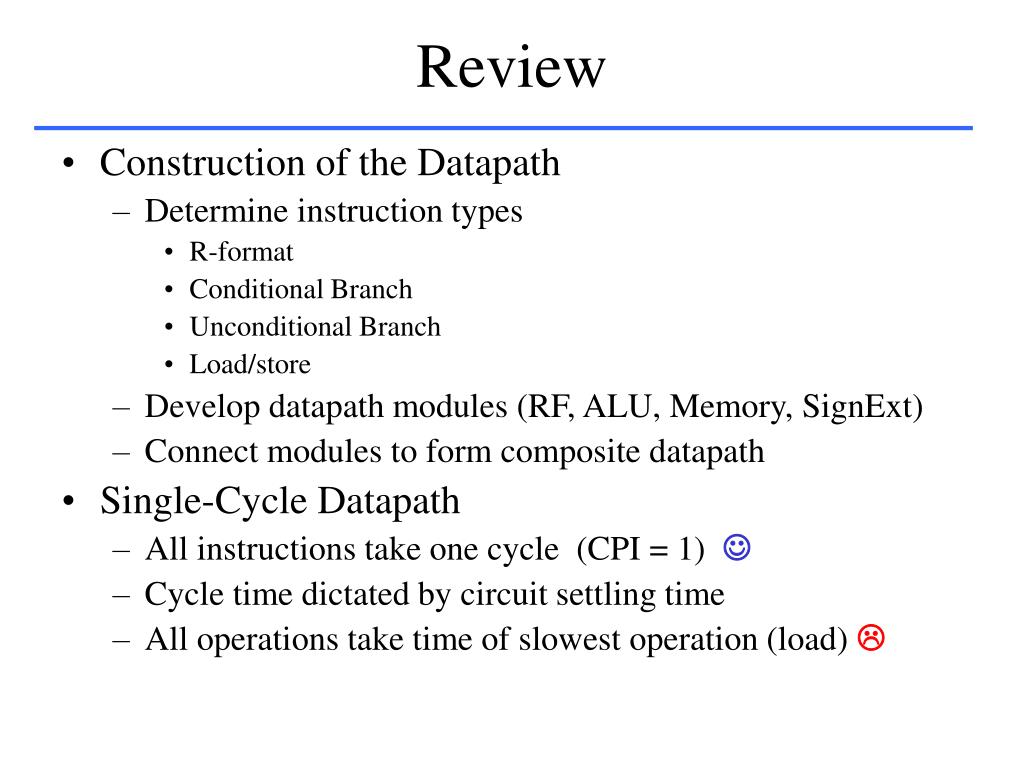 Review

• Construction of the Datapath
  – Determine instruction types
    • R-format
    • Conditional Branch
    • Unconditional Branch
    • Load/store
  – Develop datapath modules (RF, ALU, Memory, SignExt)
  – Connect modules to form composite datapath
• Single-Cycle Datapath
  – All instructions take one cycle (CPI = 1) ☺
  – Cycle time dictated by circuit settling time
  – All operations take time of slowest operation (load) ☹